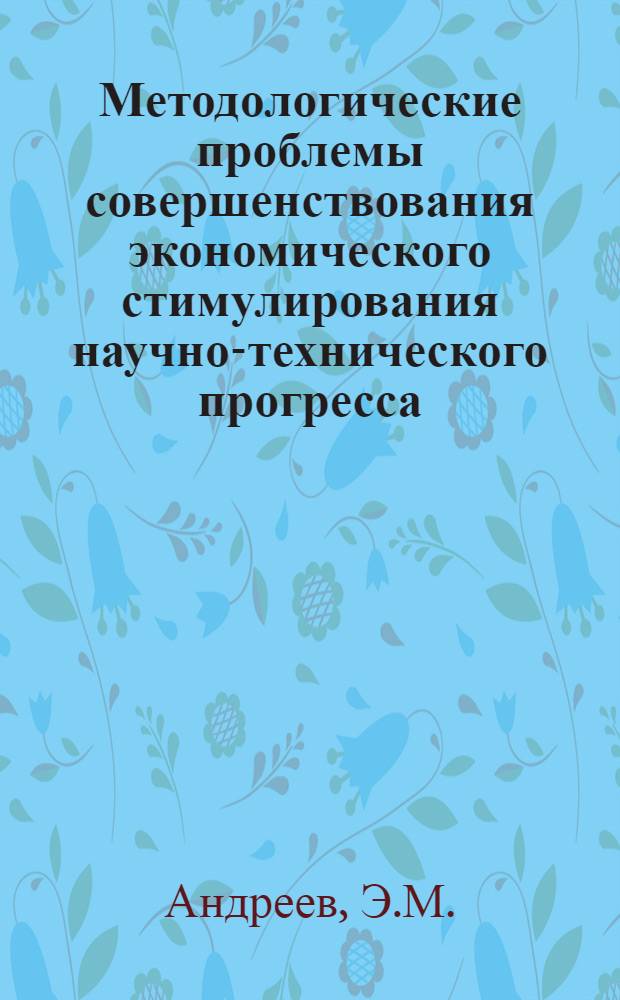 Методологические проблемы совершенствования экономического стимулирования научно-технического прогресса

Андреев, Э.М.